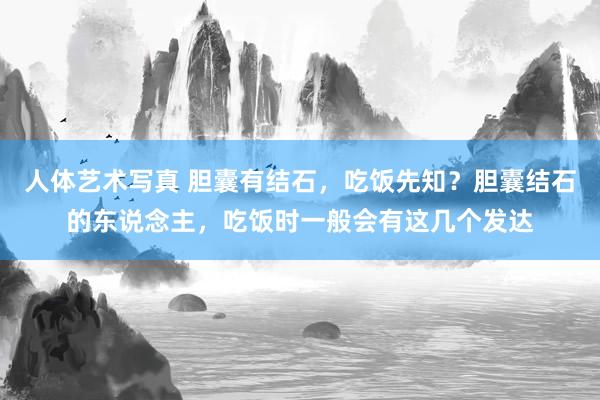 人体艺术写真 胆囊有结石，吃饭先知？胆囊结石的东说念主，吃饭时一般会有这几个发达